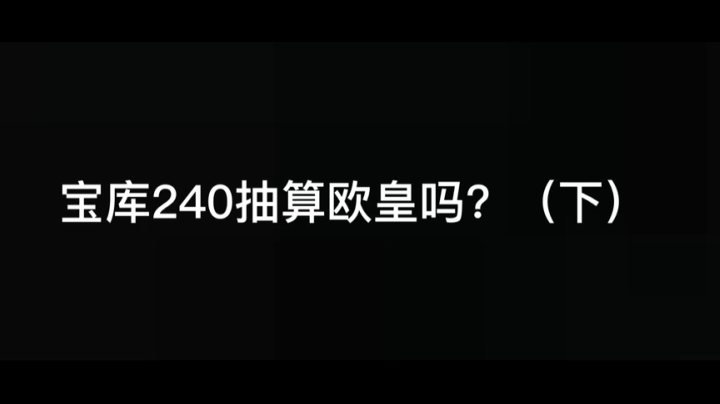 宝库240抽算欧皇吗？（下）